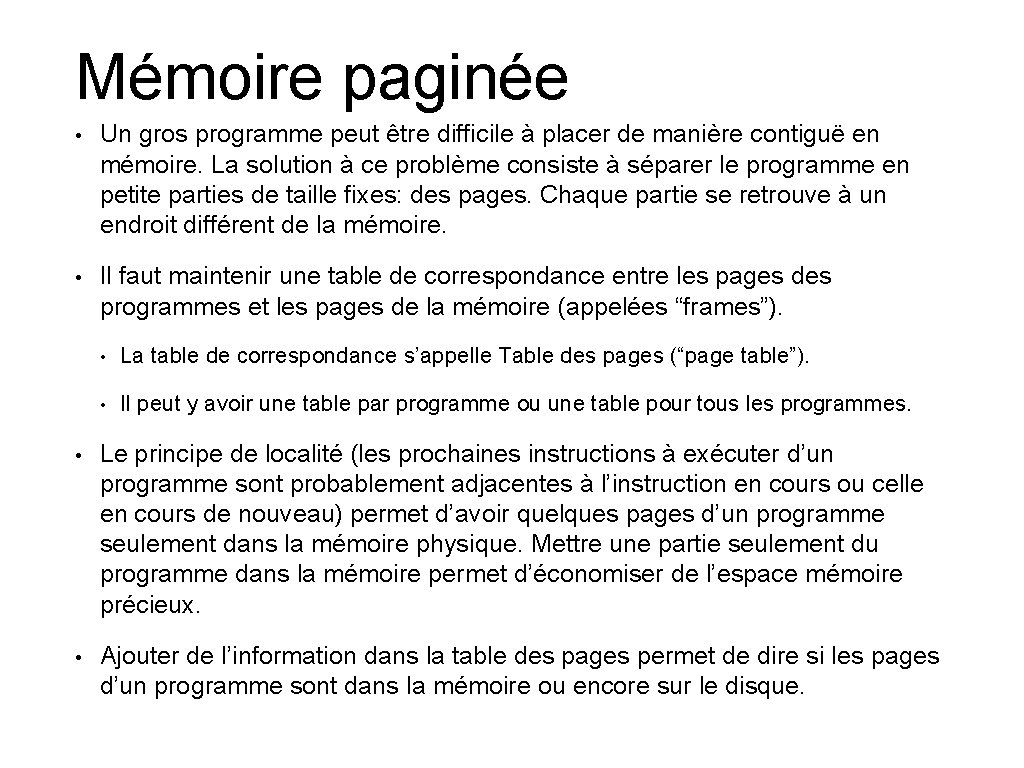 Mémoire paginée

• Un gros programme peut être difficile à placer de manière contiguë en mémoire. La solution à ce problème consiste à séparer le programme en petite parties de taille fixes: des pages. Chaque partie se retrouve à un endroit différent de la mémoire.

• Il faut maintenir une table de correspondance entre les pages des programmes et les pages de la mémoire (appelées “frames”).

• La table de correspondance s’appelle Table des pages (“page table”).

• Il peut y avoir une table par programme ou une table pour tous les programmes.

• Le principe de localité (les prochaines instructions à exécuter d’un programme sont probablement adjacentes à l’instruction en cours ou celle en cours de nouveau) permet d’avoir quelques pages d’un programme seulement dans la mémoire physique. Mettre une partie seulement du programme dans la mémoire permet d’économiser de l’espace mémoire précieux.

• Ajouter de l’information dans la table des pages permet de dire si les pages d’un programme sont dans la mémoire ou encore sur le disque.